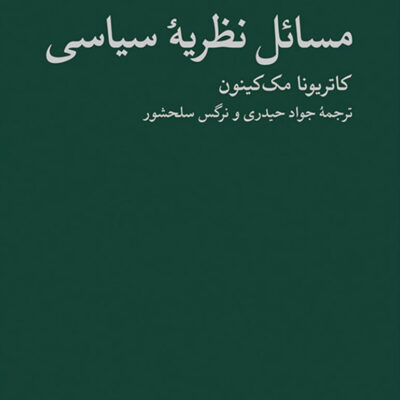 مسائل نظریهٔ سیاسی

کاتریونا مک‌کینون

ترجمهٔ جواد حیدری و نرگس سلحشور